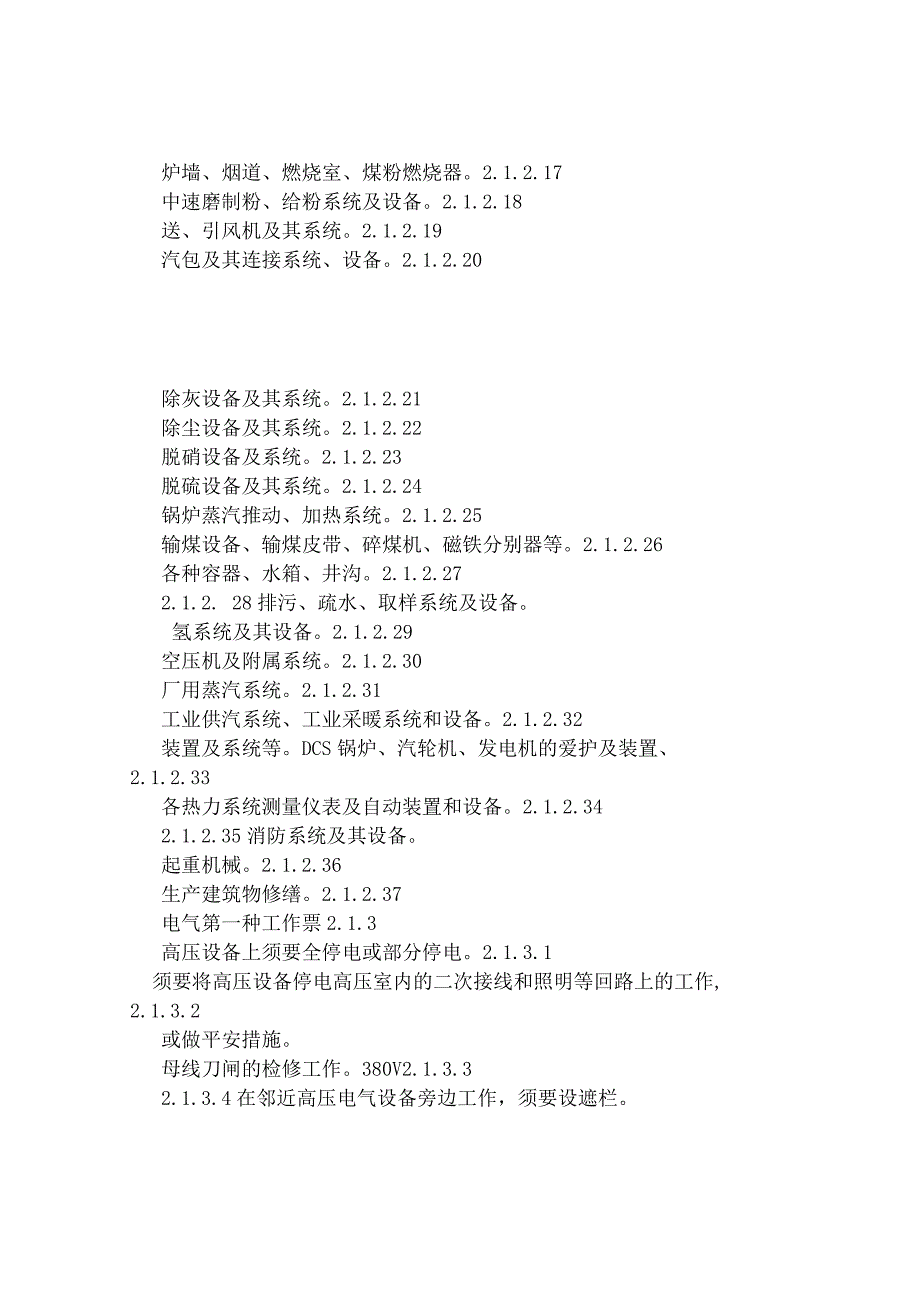 炉墙、烟道、燃烧室、煤粉燃烧器。2.1.2.17
中速磨制粉、给粉系统及设备。2.1.2.18
送、引风机及其系统。2.1.2.19
汽包及其连接系统、设备。2.1.2.20

除灰设备及其系统。2.1.2.21
除尘设备及其系统。2.1.2.22
脱硝设备及系统。2.1.2.23
脱硫设备及其系统。2.1.2.24
锅炉蒸汽推动、加热系统。2.1.2.25
输煤设备、输煤皮带、碎煤机、磁铁分别器等。2.1.2.26
各种容器、水箱、井沟。2.1.2.27
2.1.2. 28 排污、疏水、取样系统及设备。
氢系统及其设备。2.1.2.29
空压机及附属系统。2.1.2.30
厂用蒸汽系统。2.1.2.31
工业供汽系统、工业采暖系统和设备。2.1.2.32
装置及系统等。DCS 锅炉、汽轮机、发电机的爱护及装置、2.1.2.33
各热力系统测量仪表及自动装置和设备。2.1.2.34
2.1.2.35 消防系统及其设备。
起重机械。2.1.2.36
生产建筑物修缮。2.1.2.37
电气第一种工作票 2.1.3
高压设备上须要全停电或部分停电。2.1.3.1
须要将高压设备停电高压室内的二次接线和照明等回路上的工作,2.1.3.2
或做平安措施。
母线刀闸的检修工作。380V2.1.3.3
2.1.3.4 在邻近高压电气设备旁边工作，须要设遮栏。